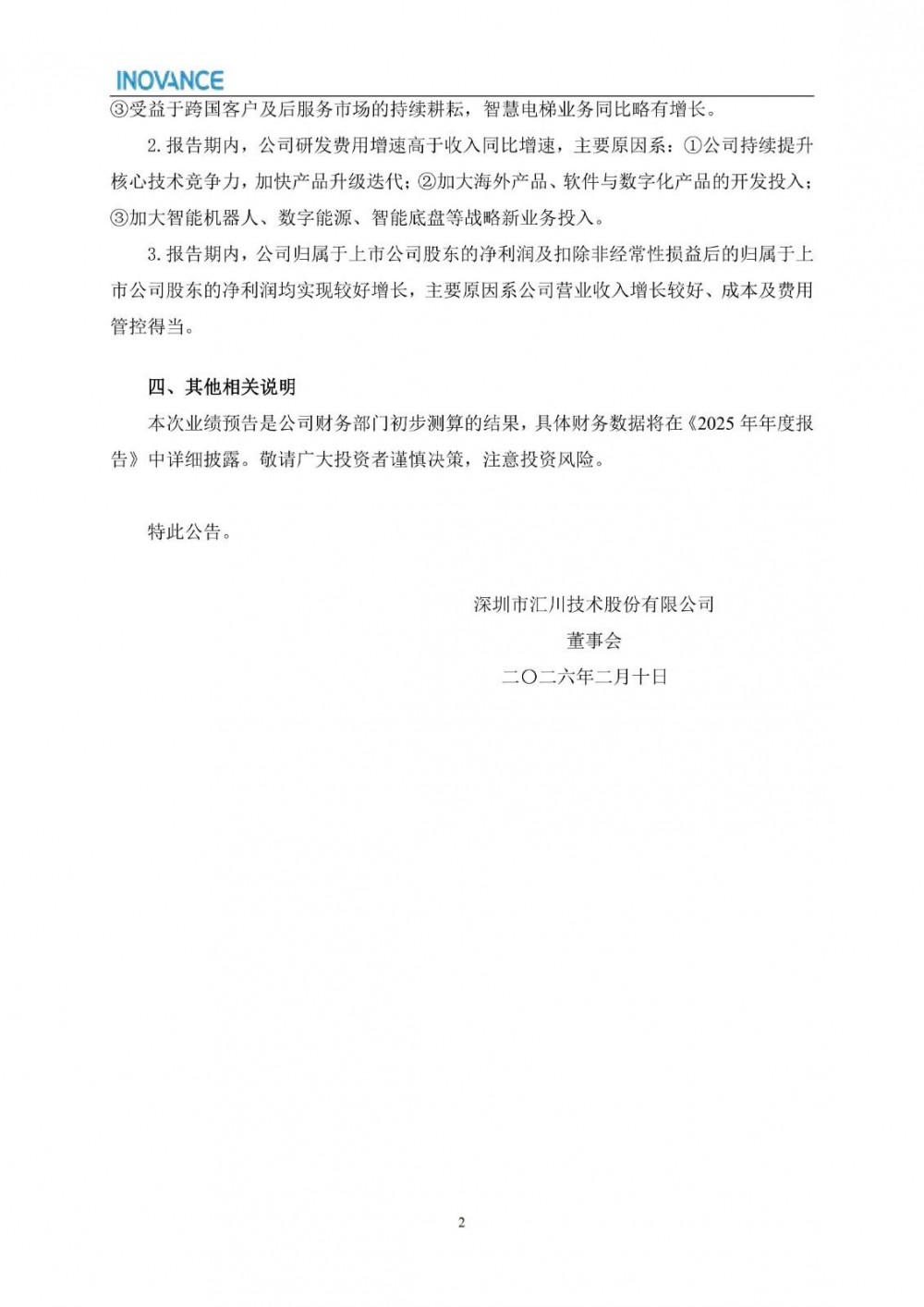 INOVANCE

③受益于跨国客户及后服务市场的持续耕耘，智慧电梯业务同比略有增长。

2. 报告期内，公司研发费用增速高于收入同比增速，主要原因系：①公司持续提升核心技术竞争力，加快产品升级迭代；②加大海外产品、软件与数字化产品的开发投入；③加大智能机器人、数字能源、智能底盘等战略新业务投入。

3. 报告期内，公司归属于上市公司股东的净利润及扣除非经常性损益后的归属于上市公司股东的净利润均实现较好增长，主要原因系公司营业收入增长较好、成本及费用管控得当。

四、其他相关说明

本次业绩预告是公司财务部门初步测算的结果，具体财务数据将在《2025 年年度报告》中详细披露。敬请广大投资者谨慎决策，注意投资风险。

特此公告。

深圳市汇川技术股份有限公司

董事会

二〇二六年二月十日

2